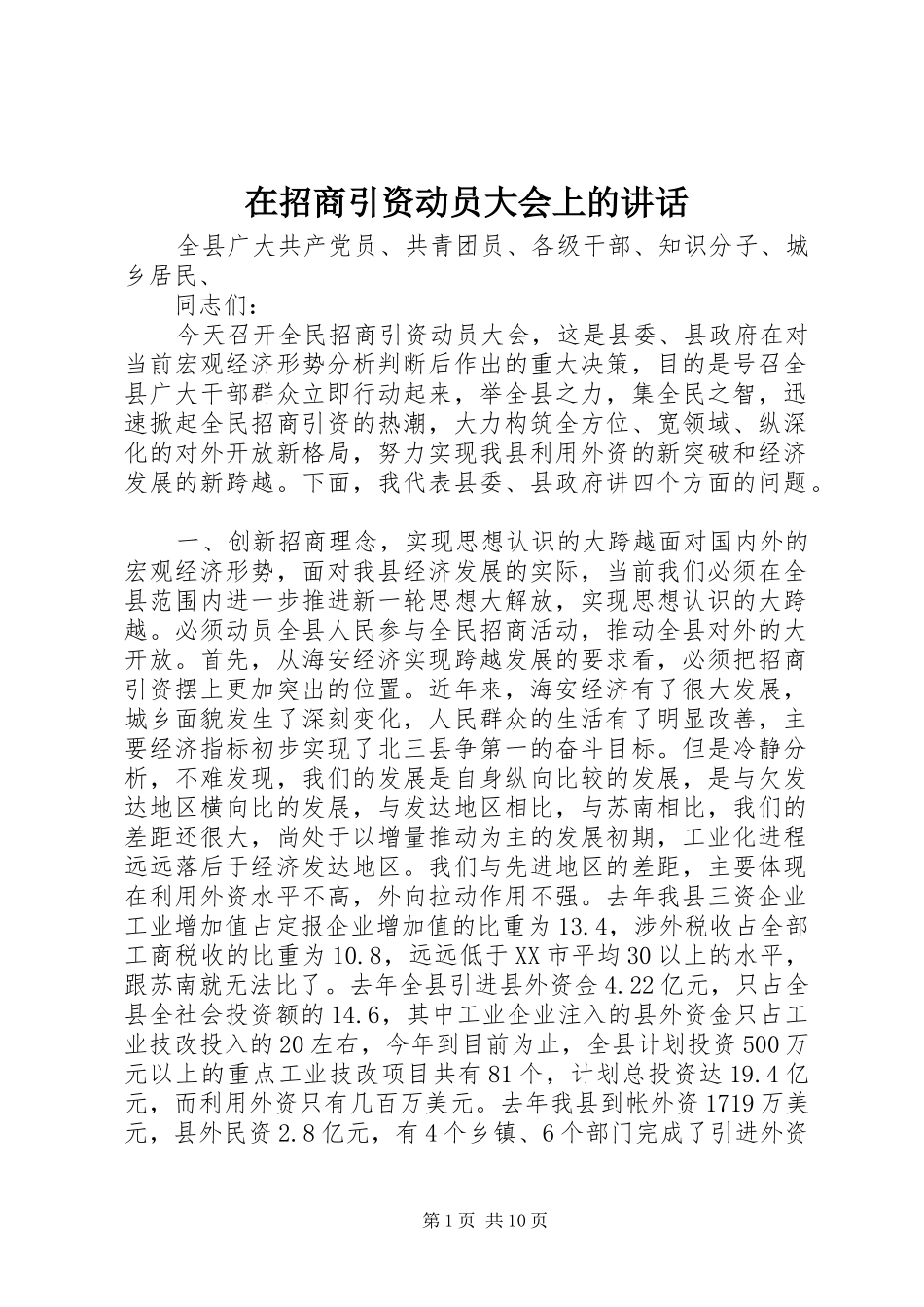 在招商引资动员大会上的讲话

全县广大共产党员、共青团员、各级干部、知识分子、城乡居民、

同志们：

今天召开全民招商引资动员大会，这是县委、县政府在对当前宏观经济形势分析判断后作出的重大决策，目的是号召全县广大干部群众立即行动起来，举全县之力，集全民之智，迅速掀起全民招商引资的热潮，大力构筑全方位、宽领域、纵深化的对外开放新格局，努力实现我县利用外资的新突破和经济发展的新跨越。下面，我代表县委、县政府讲四个方面的问题。

一、创新招商理念，实现思想认识的大跨越面对国内外的宏观经济形势，面对我县经济发展的实际，当前我们必须在全县范围内进一步推进新一轮思想大解放，实现思想认识的大跨越。必须动员全县人民参与全民招商活动，推动全县对外的大开放。首先，从海安经济实现跨越发展的要求看，必须把招商引资摆上更加突出的位置。近年来，海安经济有了很大发展，城乡面貌发生了深刻变化，人民群众的生活有了明显改善，主要经济指标初步实现了北三县争第一的奋斗目标。但是冷静分析，不难发现，我们的发展是自身纵向比较的发展，是与欠发达地区横向比的发展，与发达地区相比，与苏南相比，我们的差距还很大，尚处于以增量推动为主的发展初期，工业化进程远远落后于经济发达地区。我们与先进地区的差距，主要体现在利用外资水平不高，外向拉动作用不强。去年我县三资企业工业增加值占定报企业增加值的比重为13.4，涉外税收占全部工商税收的比重为10.8，远远低于XX市平均30以上的水平，跟苏南就无法比了。去年全县引进县外资金4.22亿元，只占全县全社会投资额的14.6，其中工业企业注入的县外资金只占工业技改投入的20左右，今年到目前为止，全县计划投资500万元以上的重点工业技改项目共有81个，计划总投资达19.4亿元，而利用外资只有几百万美元。去年我县到帐外资1719万美元，县外民资2.8亿元，有4个乡镇、6个部门完成了引进外资

第1页 共10页